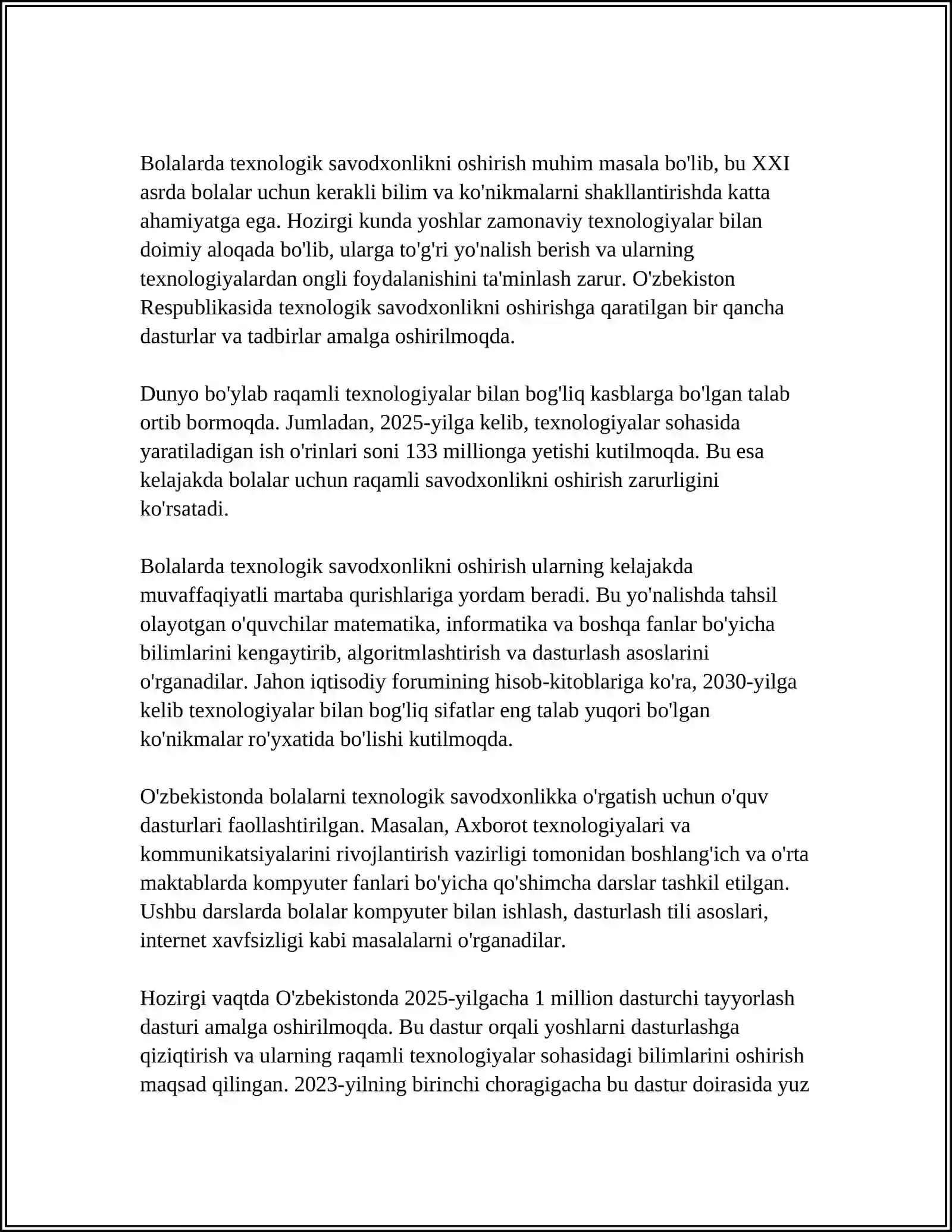 Bolalarda texnologik savodxonlikni oshirish muhim masala bo'lib, bu XXI asrda bolalar uchun kerakli bilim va ko'nikmalarni shakllantirishda katta ahamiyatga ega. Hozirgi kunda yoshlar zamonaviy texnologiyalar bilan doimiy aloqada bo'lib, ularga to'g'ri yo'nalish berish va ularning texnologiyalardan ongli foydalanishini ta'minlash zarur. O'zbekiston Respublikasida texnologik savodxonlikni oshirishga qaratilgan bir qancha dasturlar va tadbirlar amalga oshirilmoqda.

Dunyo bo'ylab raqamli texnologiyalar bilan bog'liq kasblarga bo'lgan talab ortib bormoqda. Jumladan, 2025-yilga kelib, texnologiyalar sohasida yaratiladigan ish o'rinlari soni 133 millionga yetishi kutilmoqda. Bu esa kelajakda bolalar uchun raqamli savodxonlikni oshirish zarurligini ko'rsatadi.

Bolalarda texnologik savodxonlikni oshirish ularning kelajakda muvaffaqiyatli martaba qurishlariga yordam beradi. Bu yo'nalishda tahsil olayotgan o'quvchilar matematika, informatika va boshqa fanlar bo'yicha bilimlarini kengaytirib, algoritmlashtirish va dasturlash asoslarini o'rganadilar. Jahon iqtisodiy forumining hisob-kitoblariga ko'ra, 2030-yilga kelib texnologiyalar bilan bog'liq sifatlar eng talab yuqori bo'lgan ko'nikmalar ro'yxatida bo'lishi kutilmoqda.

O'zbekistonda bolalarni texnologik savodxonlikka o'rgatish uchun o'quv dasturlari faollashtirilgan. Masalan, Axborot texnologiyalari va kommunikatsiyalarini rivojlantirish vazirligi tomonidan boshlang'ich va o'rta maktablarda kompyuter fanlari bo'yicha qo'shimcha darslar tashkil etilgan. Ushbu darslarda bolalar kompyuter bilan ishlash, dasturlash tili asoslari, internet xavfsizligi kabi masalalarni o'rganadilar.

Hozirgi vaqtda O'zbekistonda 2025-yilgacha 1 million dasturchi tayyorlash dasturi amalga oshirilmoqda. Bu dastur orqali yoshlarni dasturlashga qiziqtirish va ularning raqamli texnologiyalar sohasidagi bilimlarini oshirish maqsad qilingan. 2023-yilning birinchi choragigacha bu dastur doirasida yuz